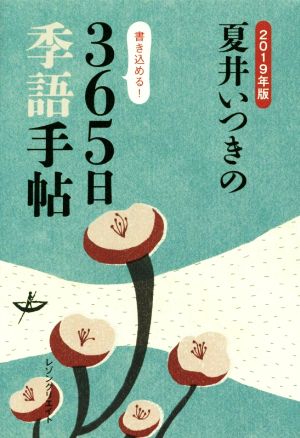 2019年版
夏井いつきの
書き込める!
365日
季語手帖
レゾンクリエイト